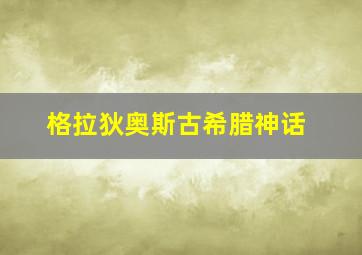 格拉狄奥斯古希腊神话